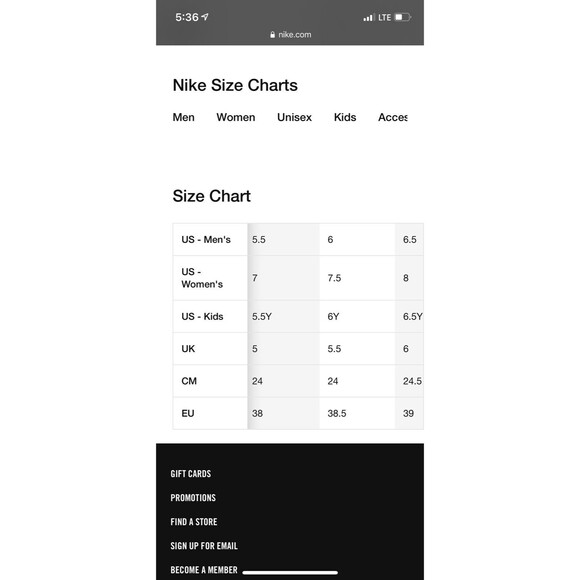 5:36 LTE
nike.com

Nike Size Charts

Men Women Unisex Kids Acces

Size Chart

| US - Men's | 5.5 | 6 | 6.5 |
|---|---|---|---|
| US - Women's | 7 | 7.5 | 8 |
| US - Kids | 5.5Y | 6Y | 6.5Y |
| UK | 5 | 5.5 | 6 |
| CM | 24 | 24 | 24.5 |
| EU | 38 | 38.5 | 39 |

GIFT CARDS
PROMOTIONS
FIND A STORE
SIGN UP FOR EMAIL
BECOME A MEMBER